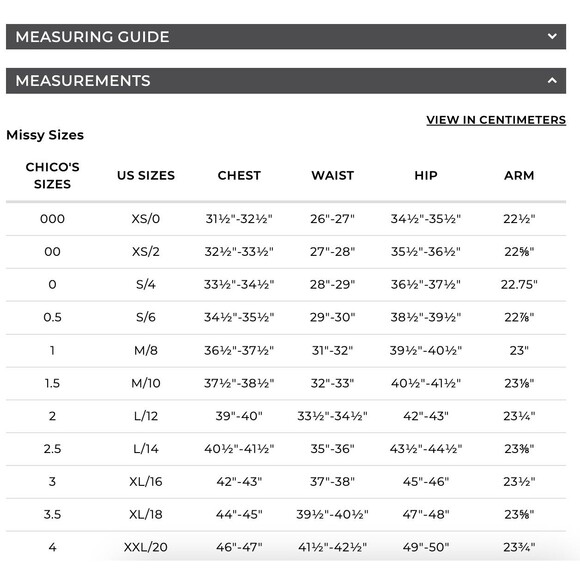 MEASURING GUIDE

MEASUREMENTS

VIEW IN CENTIMETERS

Missy Sizes

| CHICO'S SIZES | US SIZES | CHEST | WAIST | HIP | ARM |
|---|---|---|---|---|---|
| 000 | XS/0 | 31½"-32½" | 26"-27" | 34½"-35½" | 22½" |
| 00 | XS/2 | 32½"-33½" | 27"-28" | 35½"-36½" | 22⅝" |
| 0 | S/4 | 33½"-34½" | 28"-29" | 36½"-37½" | 22.75" |
| 0.5 | S/6 | 34½"-35½" | 29"-30" | 38½"-39½" | 22⅞" |
| 1 | M/8 | 36½"-37½" | 31"-32" | 39½"-40½" | 23" |
| 1.5 | M/10 | 37½"-38½" | 32"-33" | 40½"-41½" | 23⅛" |
| 2 | L/12 | 39"-40" | 33½"-34½" | 42"-43" | 23¼" |
| 2.5 | L/14 | 40½"-41½" | 35"-36" | 43½"-44½" | 23⅜" |
| 3 | XL/16 | 42"-43" | 37"-38" | 45"-46" | 23½" |
| 3.5 | XL/18 | 44"-45" | 39½"-40½" | 47"-48" | 23⅝" |
| 4 | XXL/20 | 46"-47" | 41½"-42½" | 49"-50" | 23¾" |